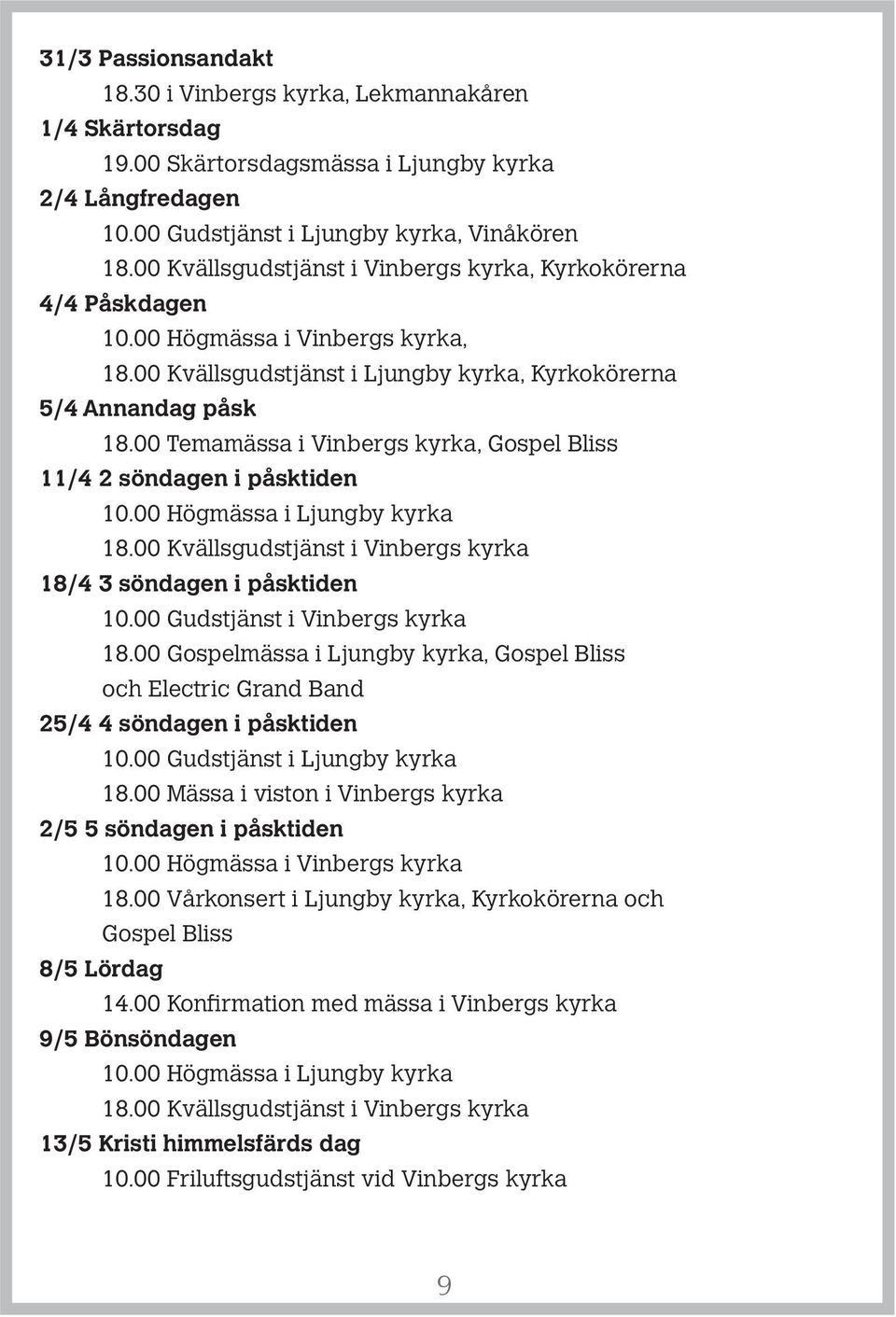 31/3 Passionsandakt
18.30 i Vinbergs kyrka, Lekmannakåren
1/4 Skärtorsdag
19.00 Skärtorsdagsmässa i Ljungby kyrka
2/4 Långfredagen
10.00 Gudstjänst i Ljungby kyrka, Vinåkören
18.00 Kvällsgudstjänst i Vinbergs kyrka, Kyrkokörerna
4/4 Påskdagen
10.00 Högmässa i Vinbergs kyrka,
18.00 Kvällsgudstjänst i Ljungby kyrka, Kyrkokörerna
5/4 Annandag påsk
18.00 Temamässa i Vinbergs kyrka, Gospel Bliss
11/4 2 söndagen i påsktiden
10.00 Högmässa i Ljungby kyrka
18.00 Kvällsgudstjänst i Vinbergs kyrka
18/4 3 söndagen i påsktiden
10.00 Gudstjänst i Vinbergs kyrka
18.00 Gospelmässa i Ljungby kyrka, Gospel Bliss och Electric Grand Band
25/4 4 söndagen i påsktiden
10.00 Gudstjänst i Ljungby kyrka
18.00 Mässa i viston i Vinbergs kyrka
2/5 5 söndagen i påsktiden
10.00 Högmässa i Vinbergs kyrka
18.00 Vårkonsert i Ljungby kyrka, Kyrkokörerna och Gospel Bliss
8/5 Lördag
14.00 Konfirmation med mässa i Vinbergs kyrka
9/5 Bönsöndagen
10.00 Högmässa i Ljungby kyrka
18.00 Kvällsgudstjänst i Vinbergs kyrka
13/5 Kristi himmelsfärds dag
10.00 Friluftsgudstjänst vid Vinbergs kyrka

9